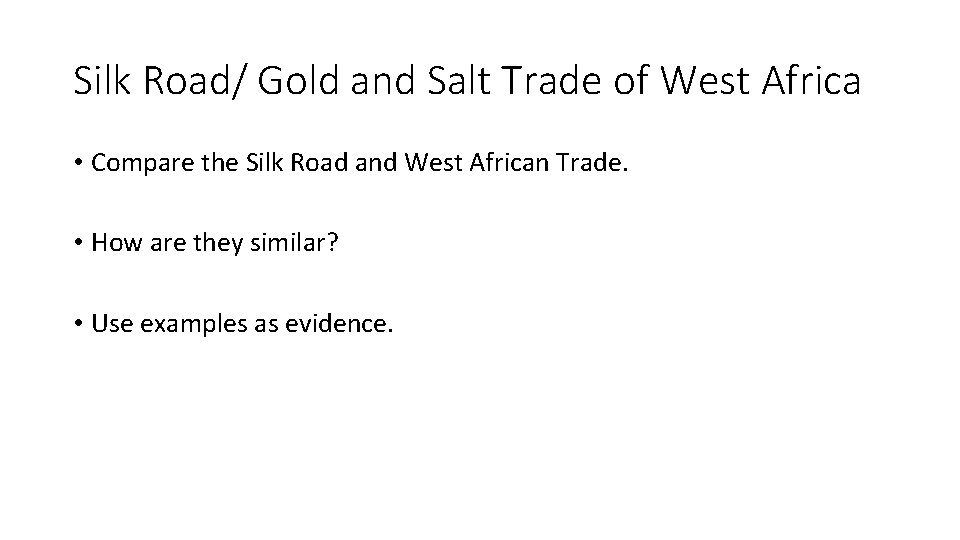 Silk Road/ Gold and Salt Trade of West Africa

• Compare the Silk Road and West African Trade.

• How are they similar?

• Use examples as evidence.